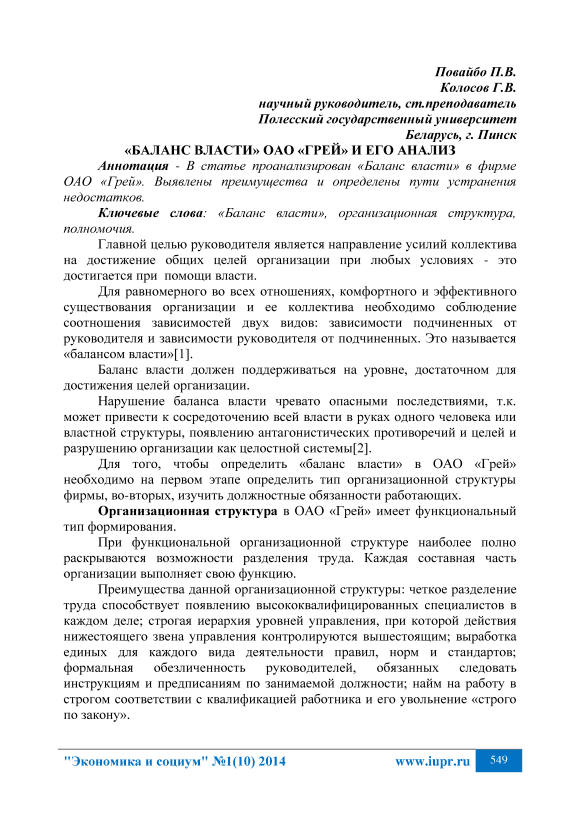 Повайбо П.В.
Колосов Г.В.
научный руководитель, ст.преподаватель
Полесский государственный университет
Беларусь, г. Пинск

«БАЛАНС ВЛАСТИ» ОАО «ГРЕЙ» И ЕГО АНАЛИЗ

Аннотация - В статье проанализирован «Баланс власти» в фирме ОАО «Грей». Выявлены преимущества и определены пути устранения недостатков.

Ключевые слова: «Баланс власти», организационная структура, полномочия.

Главной целью руководителя является направление усилий коллектива на достижение общих целей организации при любых условиях - это достигается при помощи власти.

Для равномерного во всех отношениях, комфортного и эффективного существования организации и ее коллектива необходимо соблюдение соотношения зависимостей двух видов: зависимости подчиненных от руководителя и зависимости руководителя от подчиненных. Это называется «балансом власти»[1].

Баланс власти должен поддерживаться на уровне, достаточном для достижения целей организации.

Нарушение баланса власти чревато опасными последствиями, т.к. может привести к сосредоточению всей власти в руках одного человека или властной структуры, появлению антагонистических противоречий и целей и разрушению организации как целостной системы[2].

Для того, чтобы определить «баланс власти» в ОАО «Грей» необходимо на первом этапе определить тип организационной структуры фирмы, во-вторых, изучить должностные обязанности работающих.

Организационная структура в ОАО «Грей» имеет функциональный тип формирования.

При функциональной организационной структуре наиболее полно раскрываются возможности разделения труда. Каждая составная часть организации выполняет свою функцию.

Преимущества данной организационной структуры: четкое разделение труда способствует появлению высококвалифицированных специалистов в каждом деле; строгая иерархия уровней управления, при которой действия нижестоящего звена управления контролируются вышестоящим; выработка единых для каждого вида деятельности правил, норм и стандартов; формальная обезличенность руководителей, обязанных следовать инструкциям и предписаниям по занимаемой должности; найм на работу в строгом соответствии с квалификацией работника и его увольнение «строго по закону».

"Экономика и социум" №1(10) 2014    www.iupr.ru    549